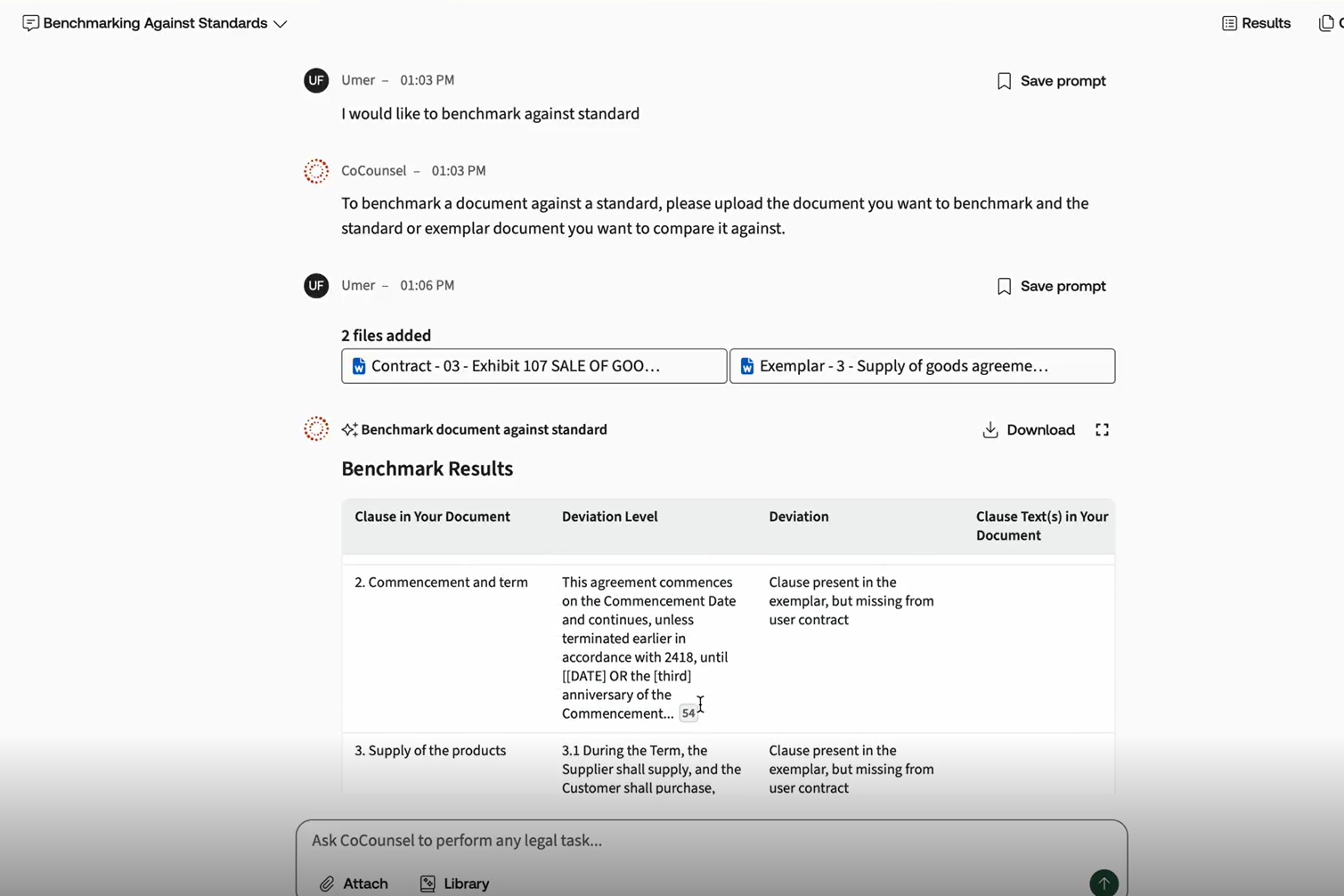 Benchmarking Against Standards

Results

UF Umer – 01:03 PM

Save prompt

I would like to benchmark against standard

CoCounsel – 01:03 PM

To benchmark a document against a standard, please upload the document you want to benchmark and the standard or exemplar document you want to compare it against.

UF Umer – 01:06 PM

Save prompt

2 files added

Contract - 03 - Exhibit 107 SALE OF GOO…

Exemplar - 3 - Supply of goods agreeme…

Benchmark document against standard

Download

Benchmark Results

| Clause in Your Document | Deviation Level | Deviation | Clause Text(s) in Your Document |
|---|---|---|---|
| 2. Commencement and term | This agreement commences on the Commencement Date and continues, unless terminated earlier in accordance with 2418, until [[DATE] OR the [third] anniversary of the Commencement... 54 | Clause present in the exemplar, but missing from user contract | |
| 3. Supply of the products | 3.1 During the Term, the Supplier shall supply, and the Customer shall purchase, | Clause present in the exemplar, but missing from user contract | |

Ask CoCounsel to perform any legal task...

Attach

Library